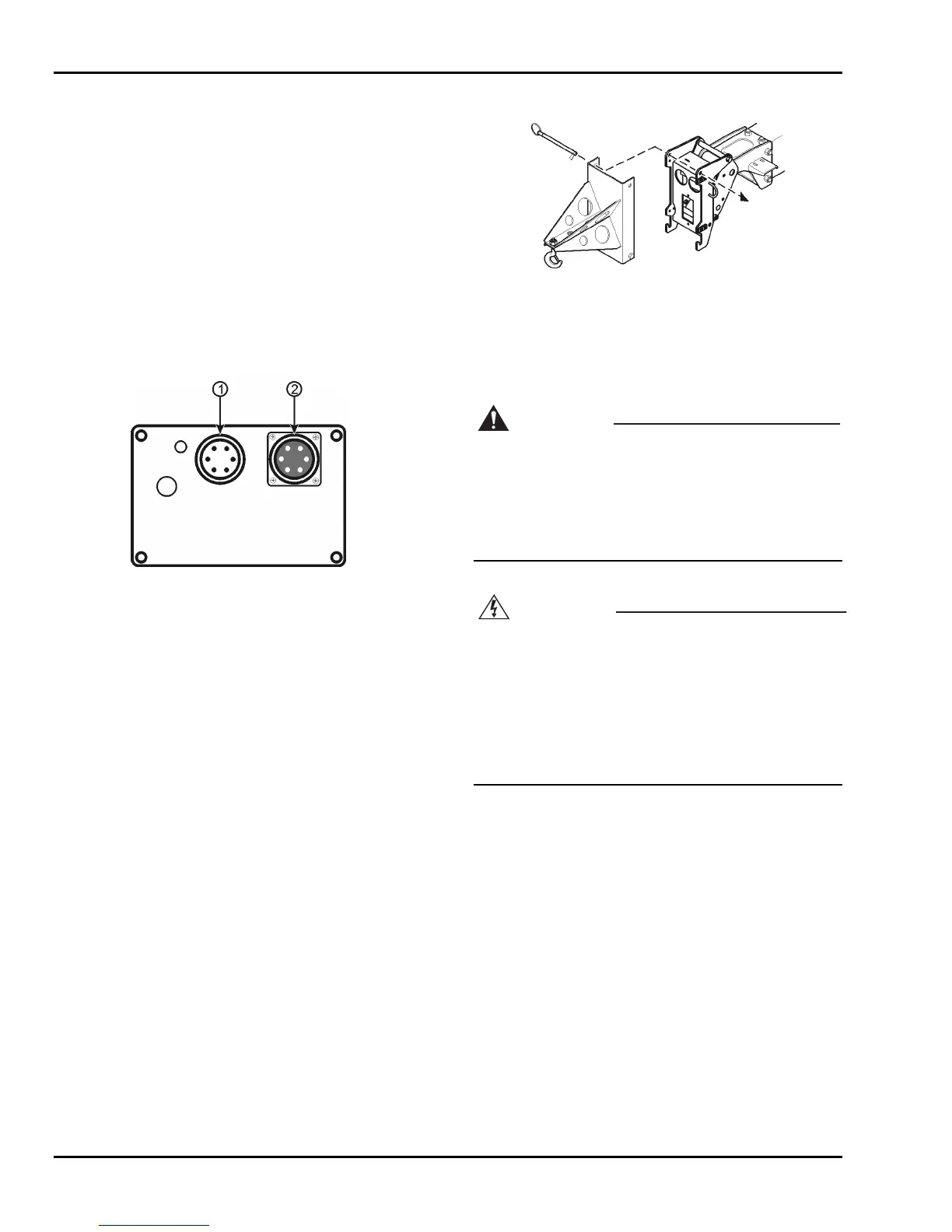 1

2